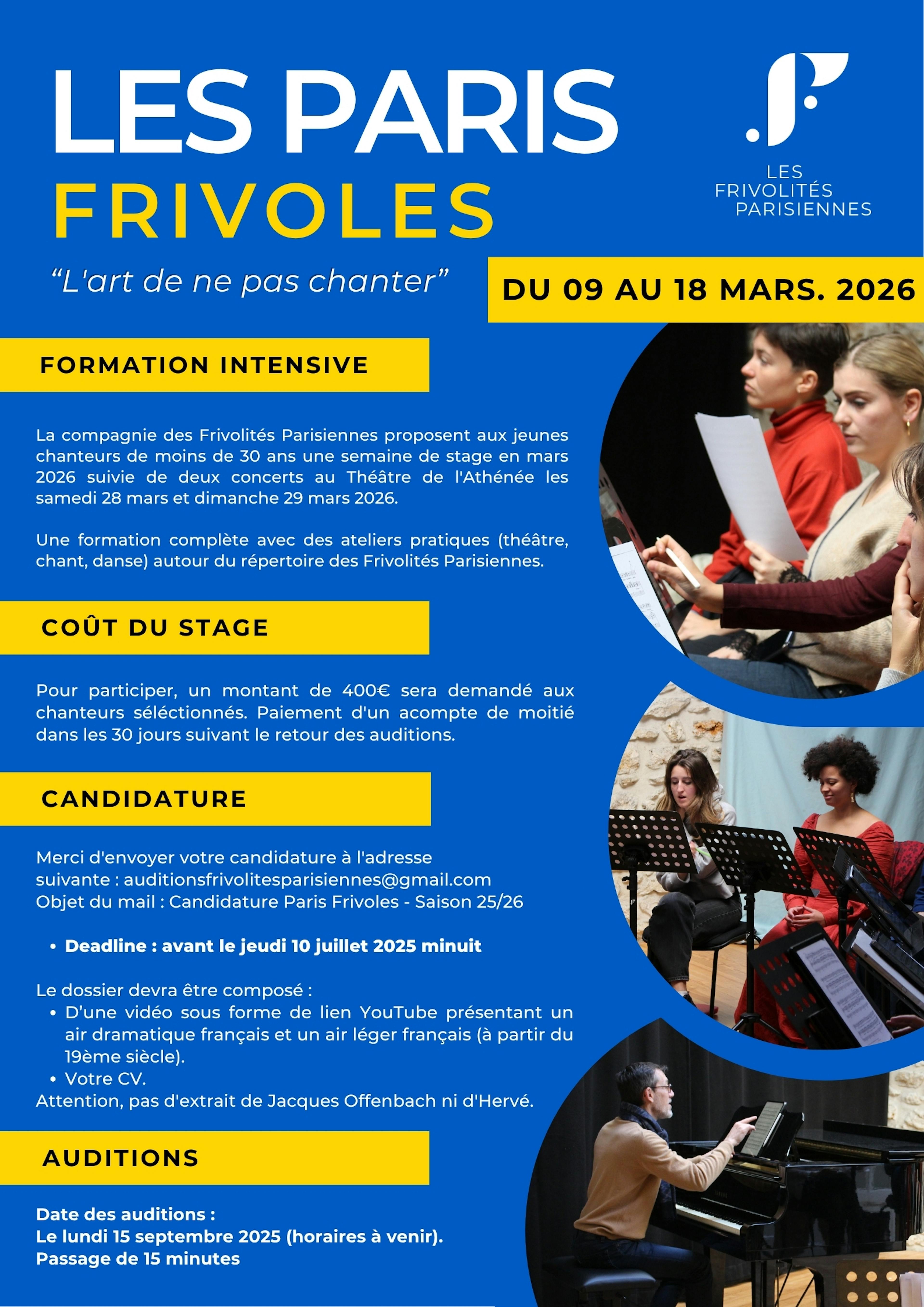 LES PARIS
FRIVOLES

LES
FRIVOLITÉS
PARISIENNES

“L'art de ne pas chanter”

DU 09 AU 18 MARS. 2026

FORMATION INTENSIVE

La compagnie des Frivolités Parisiennes proposent aux jeunes chanteurs de moins de 30 ans une semaine de stage en mars 2026 suivie de deux concerts au Théâtre de l'Athénée les samedi 28 mars et dimanche 29 mars 2026.

Une formation complète avec des ateliers pratiques (théâtre, chant, danse) autour du répertoire des Frivolités Parisiennes.

COÛT DU STAGE

Pour participer, un montant de 400€ sera demandé aux chanteurs séléctionnés. Paiement d'un acompte de moitié dans les 30 jours suivant le retour des auditions.

CANDIDATURE

Merci d'envoyer votre candidature à l'adresse suivante : auditionsfrivolitesparisiennes@gmail.com
Objet du mail : Candidature Paris Frivoles - Saison 25/26

• Deadline : avant le jeudi 10 juillet 2025 minuit

Le dossier devra être composé :
• D’une vidéo sous forme de lien YouTube présentant un air dramatique français et un air léger français (à partir du 19ème siècle).
• Votre CV.
Attention, pas d'extrait de Jacques Offenbach ni d'Hervé.

AUDITIONS

Date des auditions :
Le lundi 15 septembre 2025 (horaires à venir).
Passage de 15 minutes